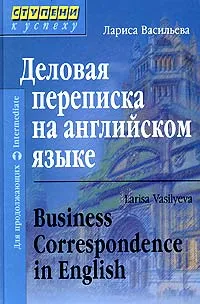 СТУПЕНИ
к успеху

Лариса Васильева

Деловая переписка на английском языке

Для продолжающих Intermediate

Larisa Vasilyeva

Business Correspondence in English